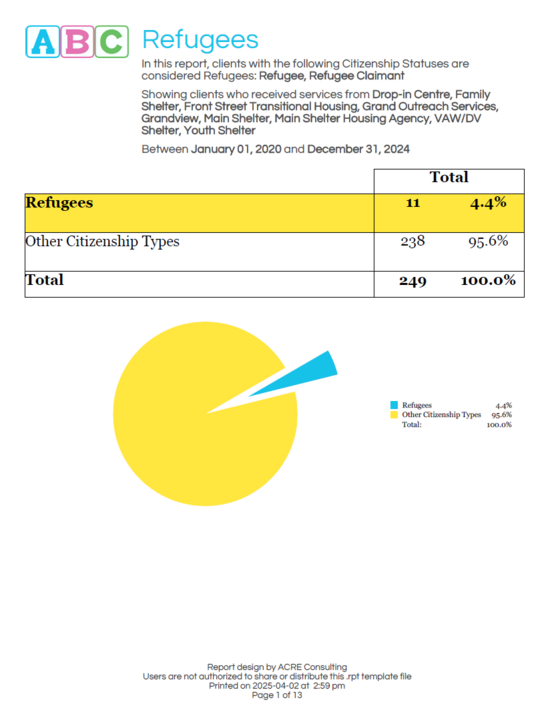 ABC Refugees

In this report, clients with the following Citizenship Statuses are considered Refugees: Refugee, Refugee Claimant

Showing clients who received services from Drop-in Centre, Family Shelter, Front Street Transitional Housing, Grand Outreach Services, Grandview, Main Shelter, Main Shelter Housing Agency, VAW/DV Shelter, Youth Shelter

Between January 01, 2020 and December 31, 2024

| | Total | |
|---|---|---|
| Refugees | 11 | 4.4% |
| Other Citizenship Types | 238 | 95.6% |
| Total | 249 | 100.0% |

Refugees 4.4%
Other Citizenship Types 95.6%
Total: 100.0%

Report design by ACRE Consulting
Users are not authorized to share or distribute this .rpt template file
Printed on 2025-04-02 at 2:59 pm
Page 1 of 13